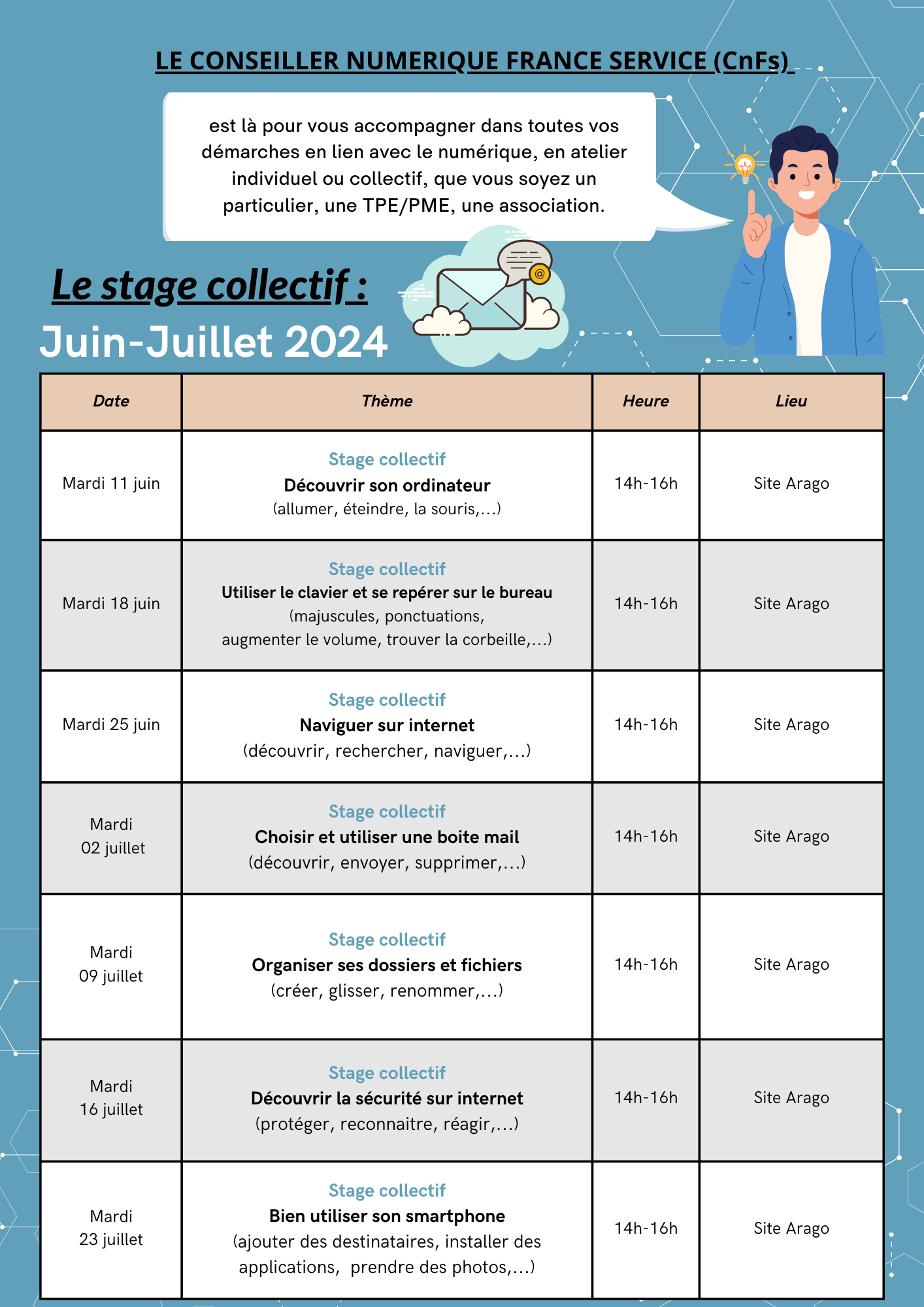 LE CONSEILLER NUMERIQUE FRANCE SERVICE (CnFs)

est là pour vous accompagner dans toutes vos démarches en lien avec le numérique, en atelier individuel ou collectif, que vous soyez un particulier, une TPE/PME, une association.

Le stage collectif :

Juin-Juillet 2024

| Date | Thème | Heure | Lieu |
|---|---|---|---|
| Mardi 11 juin | Stage collectif Découvrir son ordinateur (allumer, éteindre, la souris,...) | 14h-16h | Site Arago |
| Mardi 18 juin | Stage collectif Utiliser le clavier et se repérer sur le bureau (majuscules, ponctuations, augmenter le volume, trouver la corbeille,...) | 14h-16h | Site Arago |
| Mardi 25 juin | Stage collectif Naviguer sur internet (découvrir, rechercher, naviguer,...) | 14h-16h | Site Arago |
| Mardi 02 juillet | Stage collectif Choisir et utiliser une boite mail (découvrir, envoyer, supprimer,...) | 14h-16h | Site Arago |
| Mardi 09 juillet | Stage collectif Organiser ses dossiers et fichiers (créer, glisser, renommer,...) | 14h-16h | Site Arago |
| Mardi 16 juillet | Stage collectif Découvrir la sécurité sur internet (protéger, reconnaitre, réagir,...) | 14h-16h | Site Arago |
| Mardi 23 juillet | Stage collectif Bien utiliser son smartphone (ajouter des destinataires, installer des applications, prendre des photos,...) | 14h-16h | Site Arago |